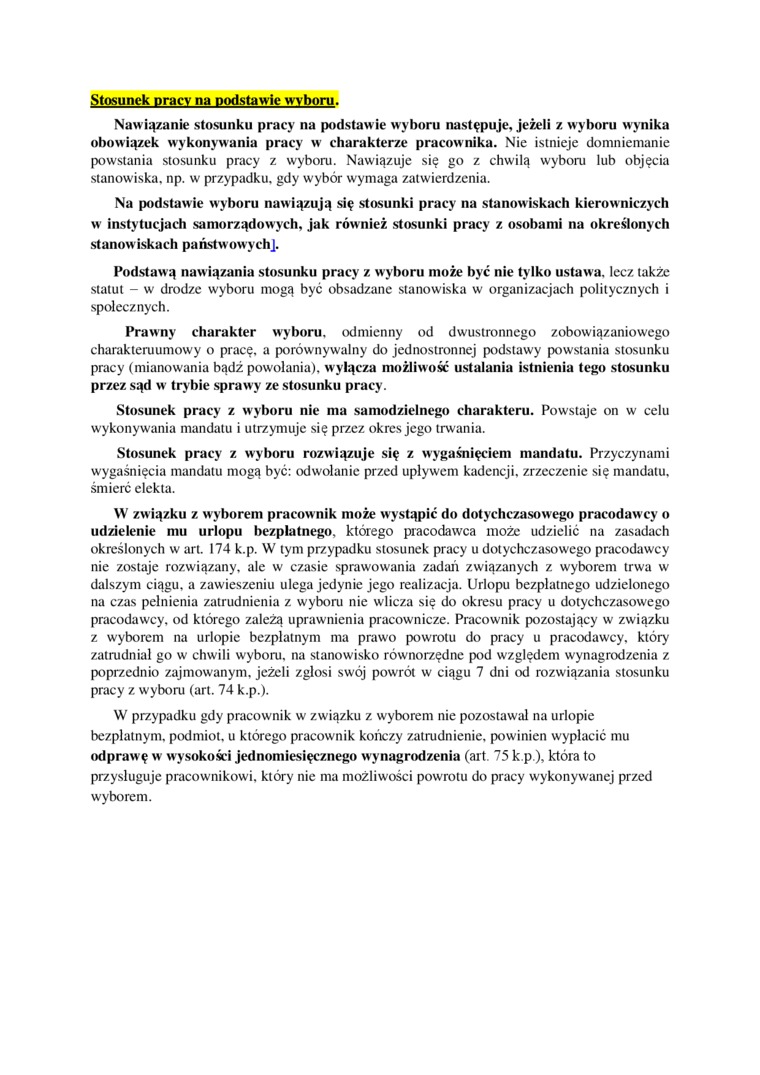 Stosunek pracy na podstawie wyboru.

Nawiązanie stosunku pracy na podstawie wyboru następuje, jeżeli z wyboru wynika obowiązek wykonywania pracy w charakterze pracownika. Nie istnieje domniemanie powstania stosunku pracy z wyboru. Nawiązuje się go z chwilą wyboru lub objęcia stanowiska, np. w przypadku, gdy wybór wymaga zatwierdzenia.

Na podstawie wyboru nawiązują się stosunki pracy na stanowiskach kierowniczych w instytucjach samorządowych, jak również stosunki pracy z osobami na określonych stanowiskach państwowych].

Podstawą nawiązania stosunku pracy z wyboru może być nie tylko ustawa, lecz także statut – w drodze wyboru mogą być obsadzane stanowiska w organizacjach politycznych i społecznych.

Prawny charakter wyboru, odmienny od dwustronnego zobowiązaniowego charakteruumowy o pracę, a porównywalny do jednostronnej podstawy powstania stosunku pracy (mianowania bądź powołania), wyłącza możliwość ustalania istnienia tego stosunku przez sąd w trybie sprawy ze stosunku pracy.

Stosunek pracy z wyboru nie ma samodzielnego charakteru. Powstaje on w celu wykonywania mandatu i utrzymuje się przez okres jego trwania.

Stosunek pracy z wyboru rozwiązuje się z wygaśnięciem mandatu. Przyczynami wygaśnięcia mandatu mogą być: odwołanie przed upływem kadencji, zrzeczenie się mandatu, śmierć elekta.

W związku z wyborem pracownik może wystąpić do dotychczasowego pracodawcy o udzielenie mu urlopu bezpłatnego, którego pracodawca może udzielić na zasadach określonych w art. 174 k.p. W tym przypadku stosunek pracy u dotychczasowego pracodawcy nie zostaje rozwiązany, ale w czasie sprawowania zadań związanych z wyborem trwa w dalszym ciągu, a zawieszeniu ulega jedynie jego realizacja. Urlopu bezpłatnego udzielonego na czas pełnienia zatrudnienia z wyboru nie wlicza się do okresu pracy u dotychczasowego pracodawcy, od którego zależą uprawnienia pracownicze. Pracownik pozostający w związku z wyborem na urlopie bezpłatnym ma prawo powrotu do pracy u pracodawcy, który zatrudniał go w chwili wyboru, na stanowisko równorzędne pod względem wynagrodzenia z poprzednio zajmowanym, jeżeli zgłosi swój powrót w ciągu 7 dni od rozwiązania stosunku pracy z wyboru (art. 74 k.p.).

W przypadku gdy pracownik w związku z wyborem nie pozostawał na urlopie bezpłatnym, podmiot, u którego pracownik kończy zatrudnienie, powinien wypłacić mu odprawę w wysokości jednomiesięcznego wynagrodzenia (art. 75 k.p.), która to przysługuje pracownikowi, który nie ma możliwości powrotu do pracy wykonywanej przed wyborem.